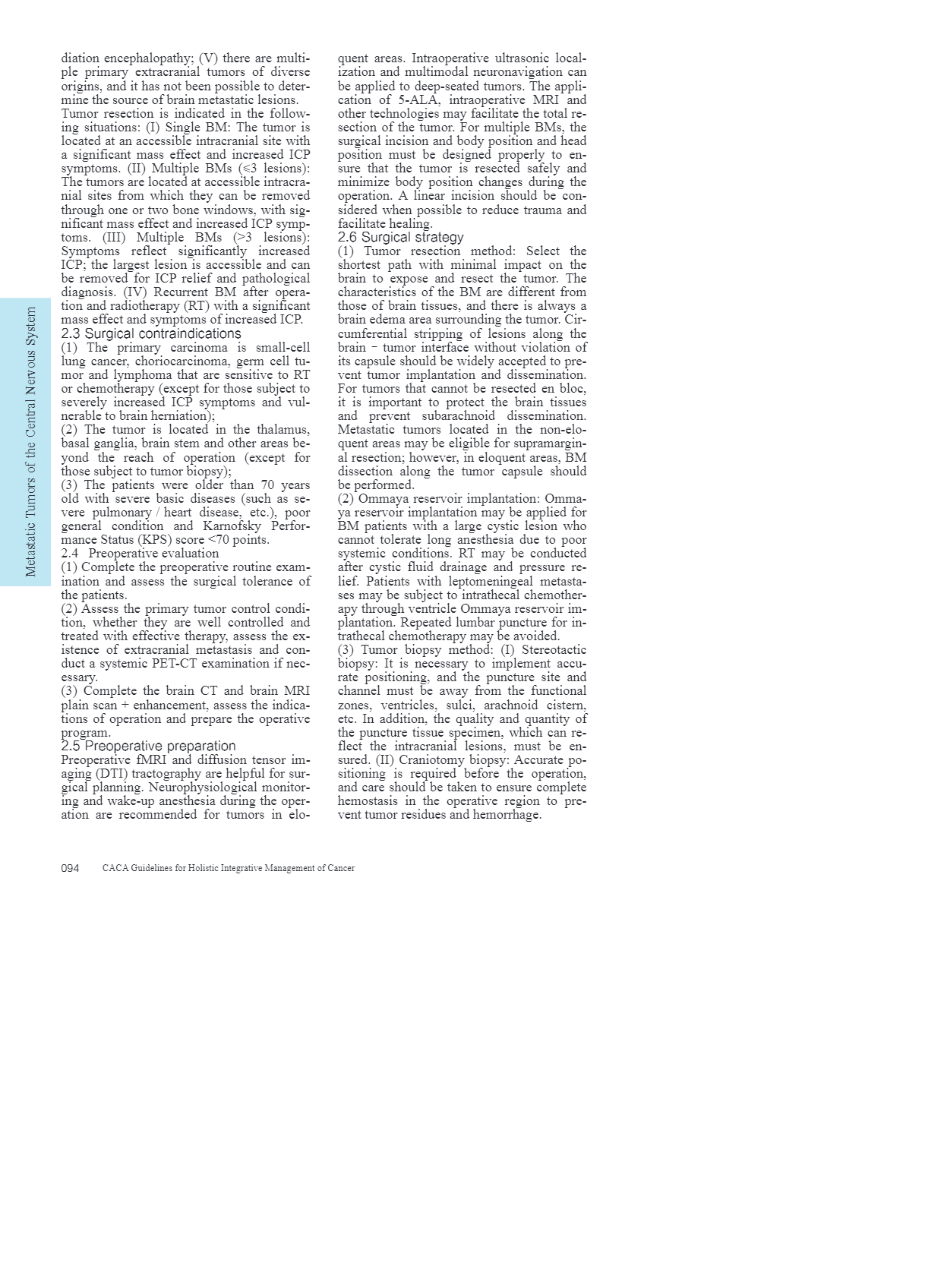 Metastatic Tumors of the Central Nervous System

diation encephalopathy; (V) there are multiple primary extracranial tumors of diverse origins, and it has not been possible to determine the source of brain metastatic lesions.

Tumor resection is indicated in the following situations: (I) Single BM: The tumor is located at an accessible intracranial site with a significant mass effect and increased ICP symptoms. (II) Multiple BMs (≤3 lesions): The tumors are located at accessible intracranial sites from which they can be removed through one or two bone windows, with significant mass effect and increased ICP symptoms. (III) Multiple BMs (>3 lesions): Symptoms reflect significantly increased ICP; the largest lesion is accessible and can be removed for ICP relief and pathological diagnosis. (IV) Recurrent BM after operation and radiotherapy (RT) with a significant mass effect and symptoms of increased ICP.

2.3 Surgical contraindications

(1) The primary carcinoma is small-cell lung cancer, choriocarcinoma, germ cell tumor and lymphoma that are sensitive to RT or chemotherapy (except for those subject to severely increased ICP symptoms and vulnerable to brain herniation);

(2) The tumor is located in the thalamus, basal ganglia, brain stem and other areas beyond the reach of operation (except for those subject to tumor biopsy);

(3) The patients were older than 70 years old with severe basic diseases (such as severe pulmonary / heart disease, etc.), poor general condition and Karnofsky Performance Status (KPS) score <70 points.

2.4 Preoperative evaluation

(1) Complete the preoperative routine examination and assess the surgical tolerance of the patients.

(2) Assess the primary tumor control condition, whether they are well controlled and treated with effective therapy, assess the existence of extracranial metastasis and conduct a systemic PET-CT examination if necessary.

(3) Complete the brain CT and brain MRI plain scan + enhancement, assess the indications of operation and prepare the operative program.

2.5 Preoperative preparation

Preoperative fMRI and diffusion tensor imaging (DTI) tractography are helpful for surgical planning. Neurophysiological monitoring and wake-up anesthesia during the operation are recommended for tumors in eloquent areas. Intraoperative ultrasonic localization and multimodal neuronavigation can be applied to deep-seated tumors. The application of 5-ALA, intraoperative MRI and other technologies may facilitate the total resection of the tumor. For multiple BMs, the surgical incision and body position and head position must be designed properly to ensure that the tumor is resected safely and minimize body position changes during the operation. A linear incision should be considered when possible to reduce trauma and facilitate healing.

2.6 Surgical strategy

(1) Tumor resection method: Select the shortest path with minimal impact on the brain to expose and resect the tumor. The characteristics of the BM are different from those of brain tissues, and there is always a brain edema area surrounding the tumor. Circumferential stripping of lesions along the brain - tumor interface without violation of its capsule should be widely accepted to prevent tumor implantation and dissemination. For tumors that cannot be resected en bloc, it is important to protect the brain tissues and prevent subarachnoid dissemination. Metastatic tumors located in the non-eloquent areas may be eligible for supramarginal resection; however, in eloquent areas, BM dissection along the tumor capsule should be performed.

(2) Ommaya reservoir implantation: Ommaya reservoir implantation may be applied for BM patients with a large cystic lesion who cannot tolerate long anesthesia due to poor systemic conditions. RT may be conducted after cystic fluid drainage and pressure relief. Patients with leptomeningeal metastases may be subject to intrathecal chemotherapy through ventricle Ommaya reservoir implantation. Repeated lumbar puncture for intrathecal chemotherapy may be avoided.

(3) Tumor biopsy method: (I) Stereotactic biopsy: It is necessary to implement accurate positioning, and the puncture site and channel must be away from the functional zones, ventricles, sulci, arachnoid cistern, etc. In addition, the quality and quantity of the puncture tissue specimen, which can reflect the intracranial lesions, must be ensured. (II) Craniotomy biopsy: Accurate positioning is required before the operation, and care should be taken to ensure complete hemostasis in the operative region to prevent tumor residues and hemorrhage.

094 CACA Guidelines for Holistic Integrative Management of Cancer